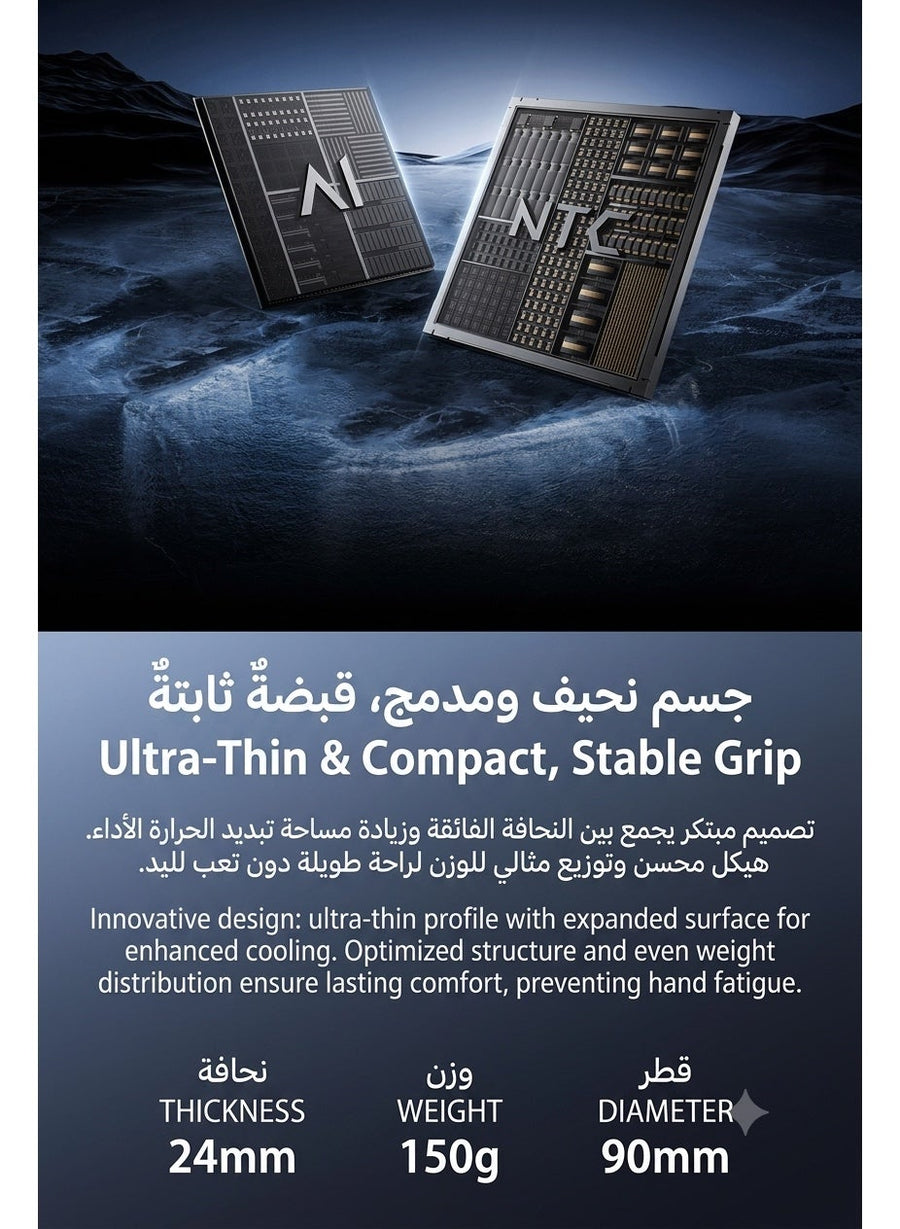 AI

NTC

جسم نحيف ومدمج، قبضةٌ ثابتةٌ
Ultra-Thin & Compact, Stable Grip

تصميم مبتكر يجمع بين النحافة الفائقة وزيادة مساحة تبديد الحرارة الأداء. هيكل محسن وتوزيع مثالي للوزن لراحة طويلة دون تعب لليد.

Innovative design: ultra-thin profile with expanded surface for enhanced cooling. Optimized structure and even weight distribution ensure lasting comfort, preventing hand fatigue.

قطر
DIAMETER
90mm

وزن
WEIGHT
150g

نحافة
THICKNESS
24mm